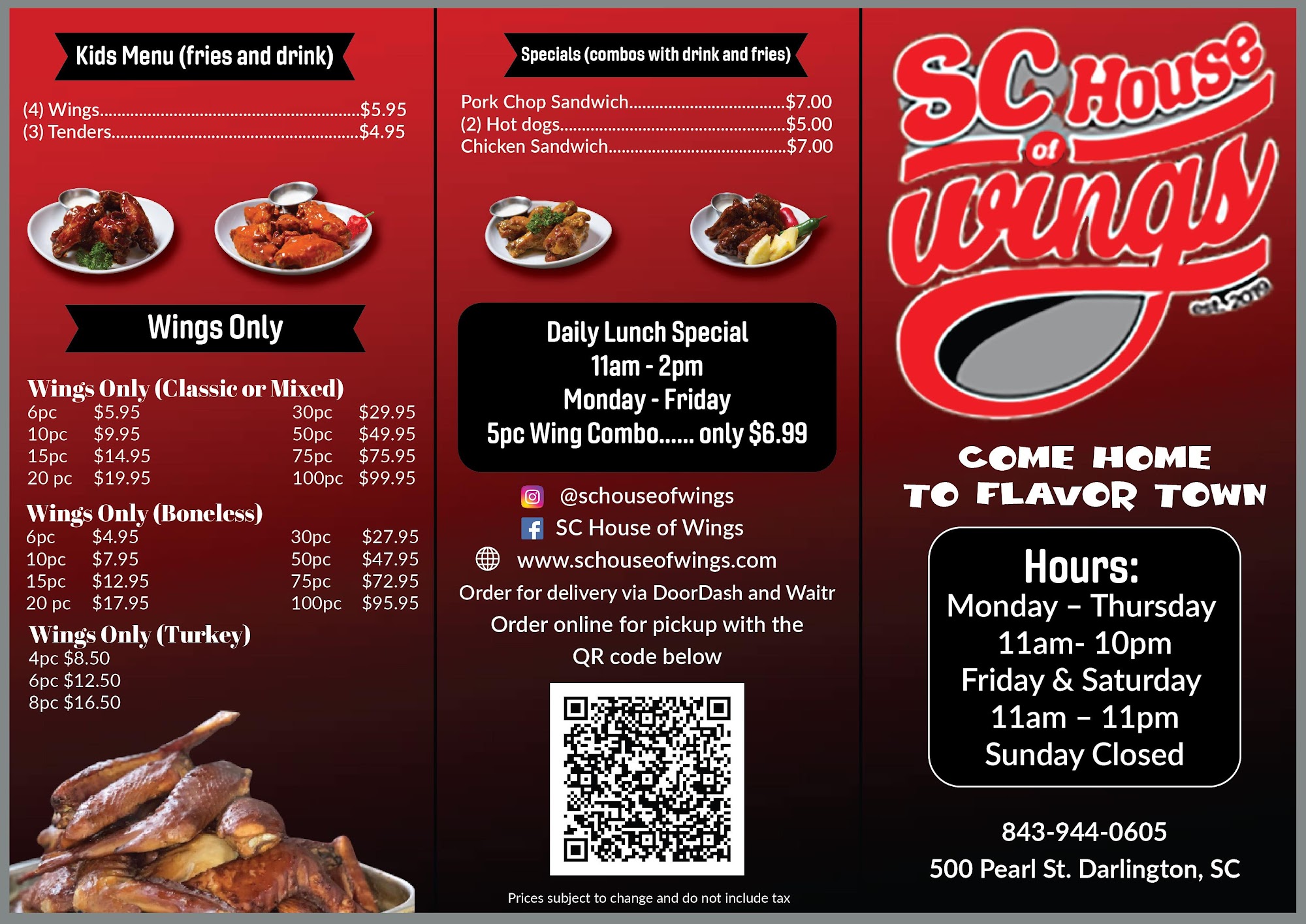 Kids Menu (fries and drink)

(4) Wings $5.95
(3) Tenders $4.95

Wings Only

Wings Only (Classic or Mixed)
6pc $5.95
10pc $9.95
15pc $14.95
20 pc $19.95
30pc $29.95
50pc $49.95
75pc $75.95
100pc $99.95

Wings Only (Boneless)
6pc $4.95
10pc $7.95
15pc $12.95
20 pc $17.95
30pc $27.95
50pc $47.95
75pc $72.95
100pc $95.95

Wings Only (Turkey)
4pc $8.50
6pc $12.50
8pc $16.50

Specials (combos with drink and fries)

Pork Chop Sandwich $7.00
(2) Hot dogs $5.00
Chicken Sandwich $7.00

Daily Lunch Special
11am - 2pm
Monday - Friday
5pc Wing Combo...... only $6.99

@schouseofwings
SC House of Wings
www.schouseofwings.com
Order for delivery via DoorDash and Waitr
Order online for pickup with the
QR code below

Prices subject to change and do not include tax

SC House of Wings
est. 2019

COME HOME
TO FLAVOR TOWN

Hours:
Monday – Thursday
11am- 10pm
Friday & Saturday
11am – 11pm
Sunday Closed

843-944-0605
500 Pearl St. Darlington, SC